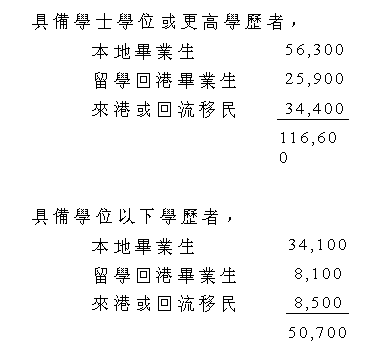 具備學士學位或更高學歷者，

| | |
|---|---|
| 本地畢業生 | 56,300 |
| 留學回港畢業生 | 25,900 |
| 來港或回流移民 | 34,400 |
| | 116,600 |

具備學位以下學歷者，

| | |
|---|---|
| 本地畢業生 | 34,100 |
| 留學回港畢業生 | 8,100 |
| 來港或回流移民 | 8,500 |
| | 50,700 |